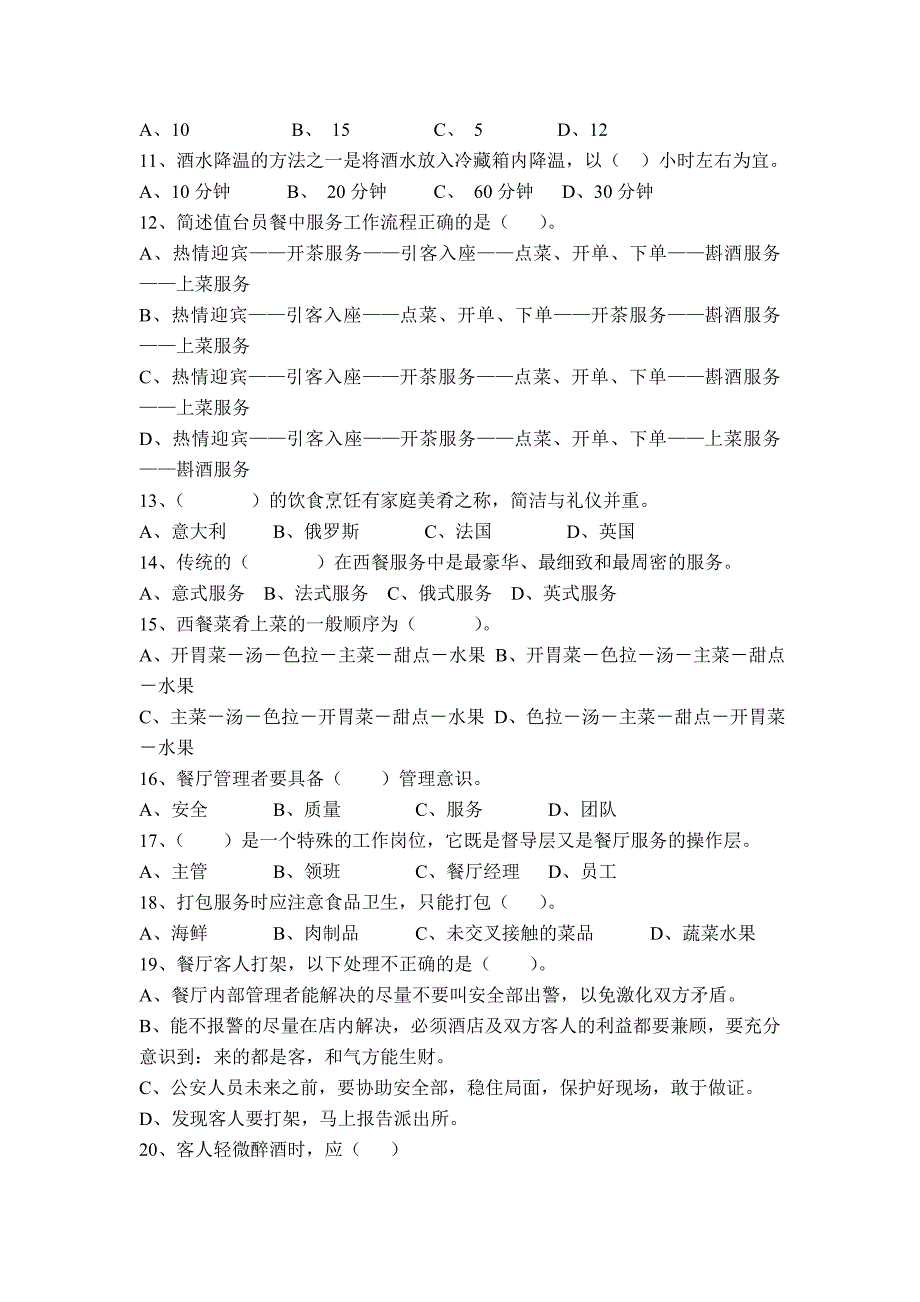 A、10　　　　B、 15　　　　C、 5　　　　D、12

11、酒水降温的方法之一是将酒水放入冷藏箱内降温，以（　）小时左右为宜。

A、10 分钟　　B、 20 分钟　　C、 60 分钟　D、30 分钟

12、简述值台员餐中服务工作流程正确的是（　　）。

A、热情迎宾——开茶服务——引客入座——点菜、开单、下单——斟酒服务——上菜服务

B、热情迎宾——引客入座——点菜、开单、下单——开茶服务——斟酒服务——上菜服务

C、热情迎宾——引客入座——开茶服务——点菜、开单、下单——斟酒服务——上菜服务

D、热情迎宾——引客入座——开茶服务——点菜、开单、下单——上菜服务——斟酒服务

13、（　　　）的饮食烹饪有家庭美肴之称，简洁与礼仪并重。

A、意大利　　B、俄罗斯　　C、法国　　　D、英国

14、传统的（　　　）在西餐服务中是最豪华、最细致和最周密的服务。

A、意式服务　B、法式服务　C、俄式服务　D、英式服务

15、西餐菜肴上菜的一般顺序为（　　　）。

A、开胃菜－汤－色拉－主菜－甜点－水果 B、开胃菜－色拉－汤－主菜－甜点－水果

C、主菜－汤－色拉－开胃菜－甜点－水果 D、色拉－汤－主菜－甜点－开胃菜－水果

16、餐厅管理者要具备（　　）管理意识。

A、安全　　　B、质量　　　C、服务　　　D、团队

17、（　　）是一个特殊的工作岗位，它既是督导层又是餐厅服务的操作层。

A、主管　　　B、领班　　　C、餐厅经理　　D、员工

18、打包服务时应注意食品卫生，只能打包（　　）。

A、海鲜　　　B、肉制品　　C、未交叉接触的菜品　　　D、蔬菜水果

19、餐厅客人打架，以下处理不正确的是（　　）。

A、餐厅内部管理者能解决的尽量不要叫安全部出警，以免激化双方矛盾。

B、能不报警的尽量在店内解决，必须酒店及双方客人的利益都要兼顾，要充分意识到：来的都是客，和气方能生财。

C、公安人员未来之前，要协助安全部，稳住局面，保护好现场，敢于做证。

D、发现客人要打架，马上报告派出所。

20、客人轻微醉酒时，应（　　）